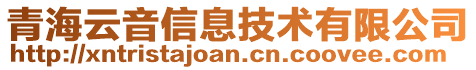 青海云音信息技术有限公司
http://xntristajoan.cn.coovee.com